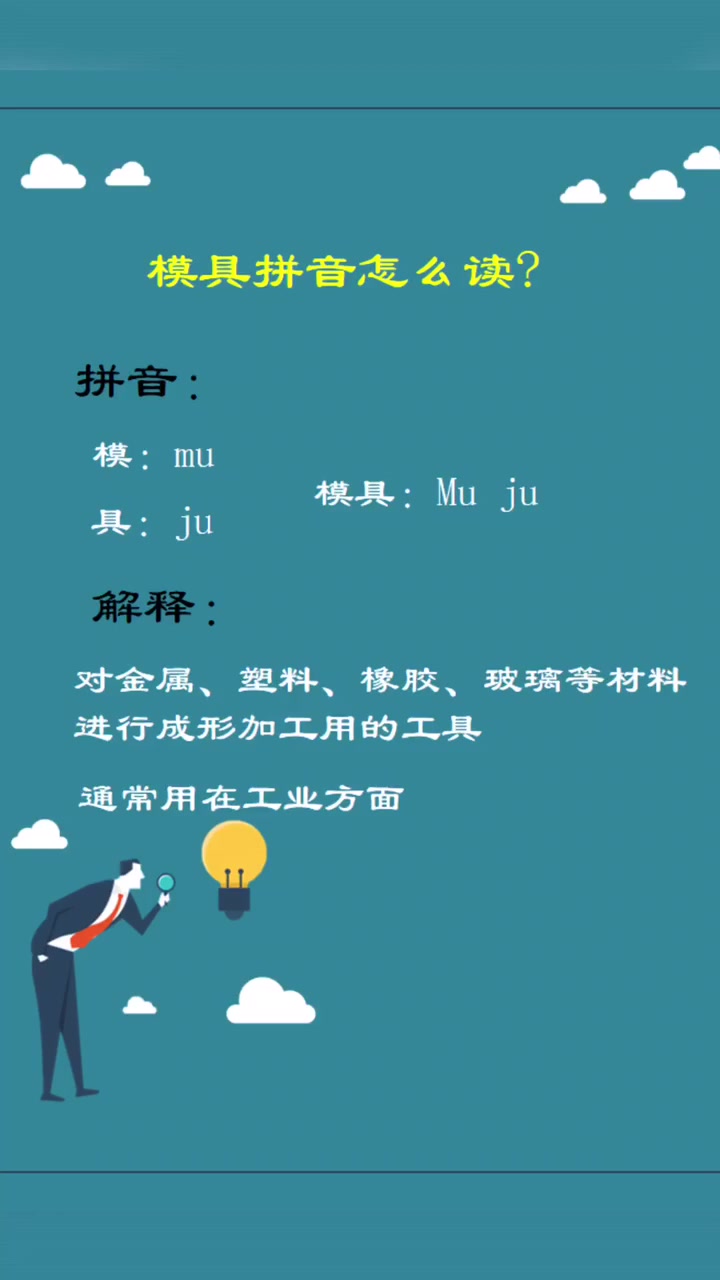 模具拼音怎么读?

拼音:

模: mu

具: ju

模具: Mu ju

解释:

对金属、塑料、橡胶、玻璃等材料进行成形加工用的工具

通常用在工业方面